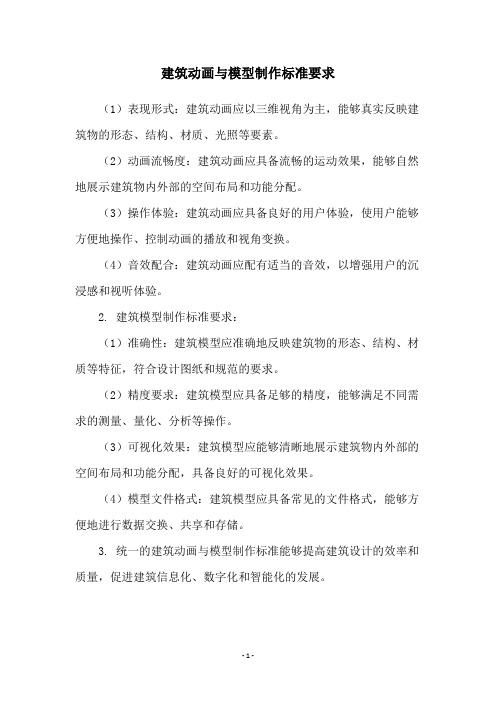 建筑动画与模型制作标准要求

（1）表现形式：建筑动画应以三维视角为主，能够真实反映建筑物的形态、结构、材质、光照等要素。

（2）动画流畅度：建筑动画应具备流畅的运动效果，能够自然地展示建筑物内外部的空间布局和功能分配。

（3）操作体验：建筑动画应具备良好的用户体验，使用户能够方便地操作、控制动画的播放和视角变换。

（4）音效配合：建筑动画应配有适当的音效，以增强用户的沉浸感和视听体验。

2. 建筑模型制作标准要求：

（1）准确性：建筑模型应准确地反映建筑物的形态、结构、材质等特征，符合设计图纸和规范的要求。

（2）精度要求：建筑模型应具备足够的精度，能够满足不同需求的测量、量化、分析等操作。

（3）可视化效果：建筑模型应能够清晰地展示建筑物内外部的空间布局和功能分配，具备良好的可视化效果。

（4）模型文件格式：建筑模型应具备常见的文件格式，能够方便地进行数据交换、共享和存储。

3. 统一的建筑动画与模型制作标准能够提高建筑设计的效率和质量，促进建筑信息化、数字化和智能化的发展。

- 1 -